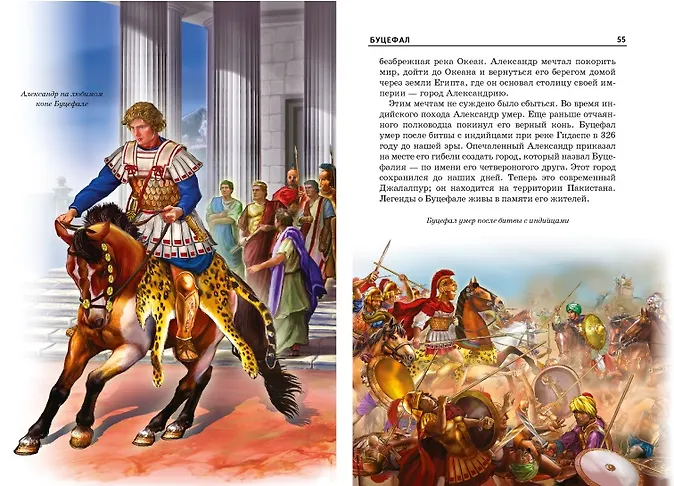 Александр на любимом коне Буцефале

БУЦЕФАЛ

55

безбрежная река Океан. Александр мечтал покорить мир, дойти до Океана и вернуться его берегом домой через земли Египта, где он основал столицу своей империи — город Александрию.

Этим мечтам не суждено было сбыться. Во время индийского похода Александр умер. Еще раньше отчаянного полководца покинул его верный конь. Буцефал умер после битвы с индийцами при реке Гидаспе в 326 году до нашей эры. Опечаленный Александр приказал на месте его гибели создать город, который назвал Буцефалия — по имени его четвероногого друга. Этот город сохранился до наших дней. Теперь это современный Джалалпур; он находится на территории Пакистана. Легенды о Буцефале живы в памяти его жителей.

Буцефал умер после битвы с индийцами